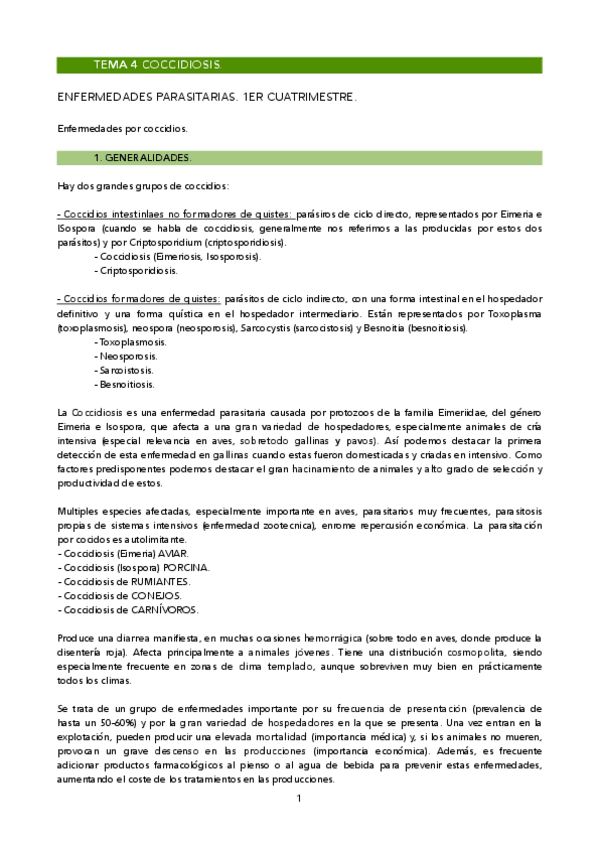 TEMA 4 COCCIDIOSIS.

ENFERMEDADES PARASITARIAS. 1ER CUATRIMESTRE.

Enfermedades por coccidios.

1. GENERALIDADES.

Hay dos grandes grupos de coccidios:

- Coccidios intestinlaes no formadores de quistes: parásiros de ciclo directo, representados por Eimeria e ISospora (cuando se habla de coccidiosis, generalmente nos referimos a las producidas por estos dos parásitos) y por Criptosporidium (criptosporidiosis).
- Coccidiosis (Eimeriosis, Isosporosis).
- Criptosporidiosis.

- Coccidios formadores de quistes: parásitos de ciclo indirecto, con una forma intestinal en el hospedador definitivo y una forma quística en el hospedador intermediario. Están representados por Toxoplasma (toxoplasmosis), neospora (neosporosis), Sarcocystis (sarcocistosis) y Besnoitia (besnoitiosis).
- Toxoplasmosis.
- Neosporosis.
- Sarcoistosis.
- Besnoitiosis.

La Coccidiosis es una enfermedad parasitaria causada por protozoos de la familia Eimeriidae, del género Eimeria e Isospora, que afecta a una gran variedad de hospedadores, especialmente animales de cría intensiva (especial relevancia en aves, sobretodo gallinas y pavos). Así podemos destacar la primera detección de esta enfermedad en gallinas cuando estas fueron domesticadas y criadas en intensivo. Como factores predisponentes podemos destacar el gran hacinamiento de animales y alto grado de selección y productividad de estos.

Multiples especies afectadas, especialmente importante en aves, parasitarios muy frecuentes, parasitosis propias de sistemas intensivos (enfermedad zootecnica), enrome repercusión económica. La parasitación por cocidos es autolimitante.
- Coccidiosis (Eimeria) AVIAR.
- Coccidiosis (Isospora) PORCINA.
- Coccidiosis de RUMIANTES.
- Coccidiosis de CONEJOS.
- Coccidiosis de CARNÍVOROS.

Produce una diarrea manifiesta, en muchas ocasiones hemorrágica (sobre todo en aves, donde produce la disentería roja). Afecta principalmente a animales jóvenes. Tiene una distribución cosmopolita, siendo especialmente frecuente en zonas de clima templado, aunque sobreviven muy bien en prácticamente todos los climas.

Se trata de un grupo de enfermedades importante por su frecuencia de presentación (prevalencia de hasta un 50-60%) y por la gran variedad de hospedadores en la que se presenta. Una vez entran en la explotación, pueden producir una elevada mortalidad (importancia médica) y, si los animales no mueren, provocan un grave descenso en las producciones (importancia económica). Además, es frecuente adicionar productos farmacológicos al pienso o al agua de bebida para prevenir estas enfermedades, aumentando el coste de los tratamientos en las producciones.

1